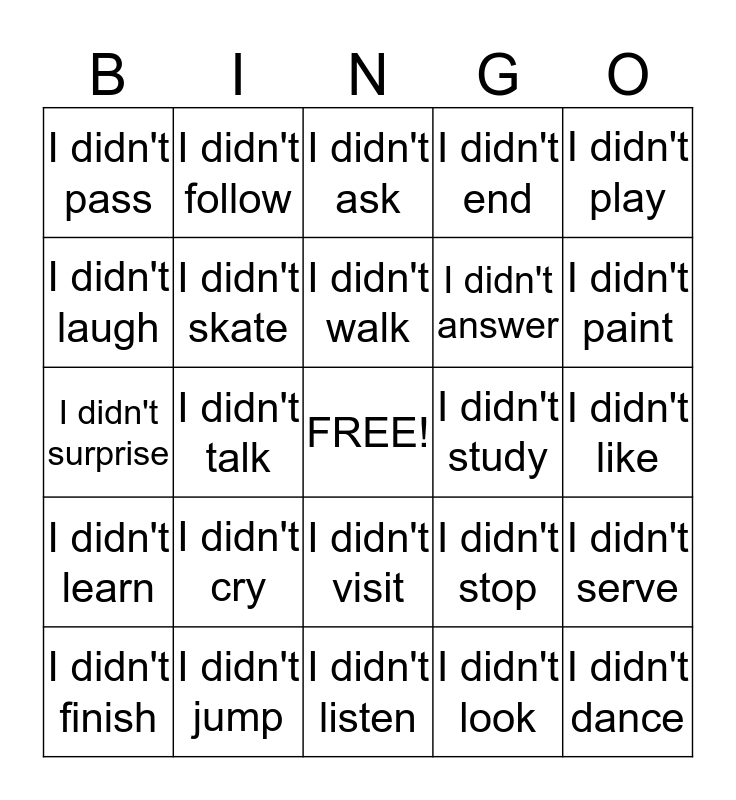 | B | I | N | G | O |
|---|---|---|---|---|
| I didn't pass | I didn't follow | I didn't ask | I didn't end | I didn't play |
| I didn't laugh | I didn't skate | I didn't walk | I didn't answer | I didn't paint |
| I didn't surprise | I didn't talk | FREE! | I didn't study | I didn't like |
| I didn't learn | I didn't cry | I didn't visit | I didn't stop | I didn't serve |
| I didn't finish | I didn't jump | I didn't listen | I didn't look | I didn't dance |